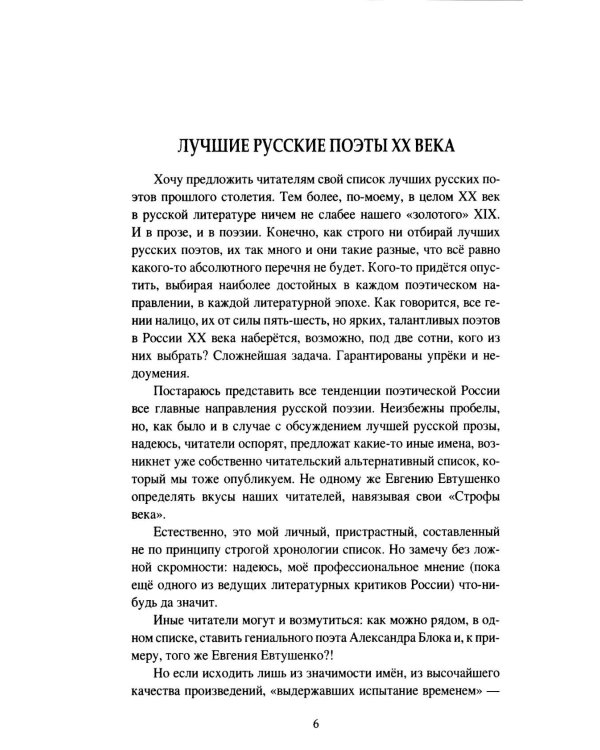 ЛУЧШИЕ РУССКИЕ ПОЭТЫ XX ВЕКА

Хочу предложить читателям свой список лучших русских поэтов прошлого столетия. Тем более, по-моему, в целом XX век в русской литературе ничем не слабее нашего «золотого» XIX. И в прозе, и в поэзии. Конечно, как строго ни отбирай лучших русских поэтов, их так много и они такие разные, что всё равно какого-то абсолютного перечня не будет. Кого-то придётся опустить, выбирая наиболее достойных в каждом поэтическом направлении, в каждой литературной эпохе. Как говорится, все гении налицо, их от силы пять-шесть, но ярких, талантливых поэтов в России XX века наберётся, возможно, под две сотни, кого из них выбрать? Сложнейшая задача. Гарантированы упрёки и недоумения.

Постараюсь представить все тенденции поэтической России все главные направления русской поэзии. Неизбежны пробелы, но, как было и в случае с обсуждением лучшей русской прозы, надеюсь, читатели оспорят, предложат какие-то иные имена, возникнет уже собственно читательский альтернативный список, который мы тоже опубликуем. Не одному же Евгению Евтушенко определять вкусы наших читателей, навязывая свои «Строфы века».

Естественно, это мой личный, пристрастный, составленный не по принципу строгой хронологии список. Но замечу без ложной скромности: надеюсь, моё профессиональное мнение (пока ещё одного из ведущих литературных критиков России) что-нибудь да значит.

Иные читатели могут и возмутиться: как можно рядом, в одном списке, ставить гениального поэта Александра Блока и, к примеру, того же Евгения Евтушенко?!

Но если исходить лишь из значимости имён, из высочайшего качества произведений, «выдержавших испытание временем» —

6